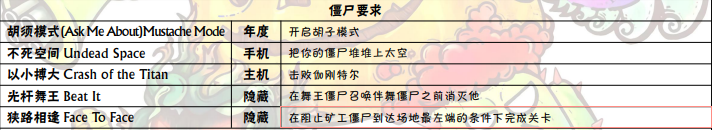 僵尸要求

| 胡须模式(Ask Me About)Mustache Mode | 年度 | 开启胡子模式 |
|---|---|---|
| 不死空间 Undead Space | 手机 | 把你的僵尸堆堆上太空 |
| 以小搏大 Crash of the Titan | 主机 | 击败伽刚特尔 |
| 光杆舞王 Beat It | 隐藏 | 在舞王僵尸召唤伴舞僵尸之前消灭他 |
| 狭路相逢 Face To Face | 隐藏 | 在阻止矿工僵尸到达场地最左端的条件下完成关卡 |